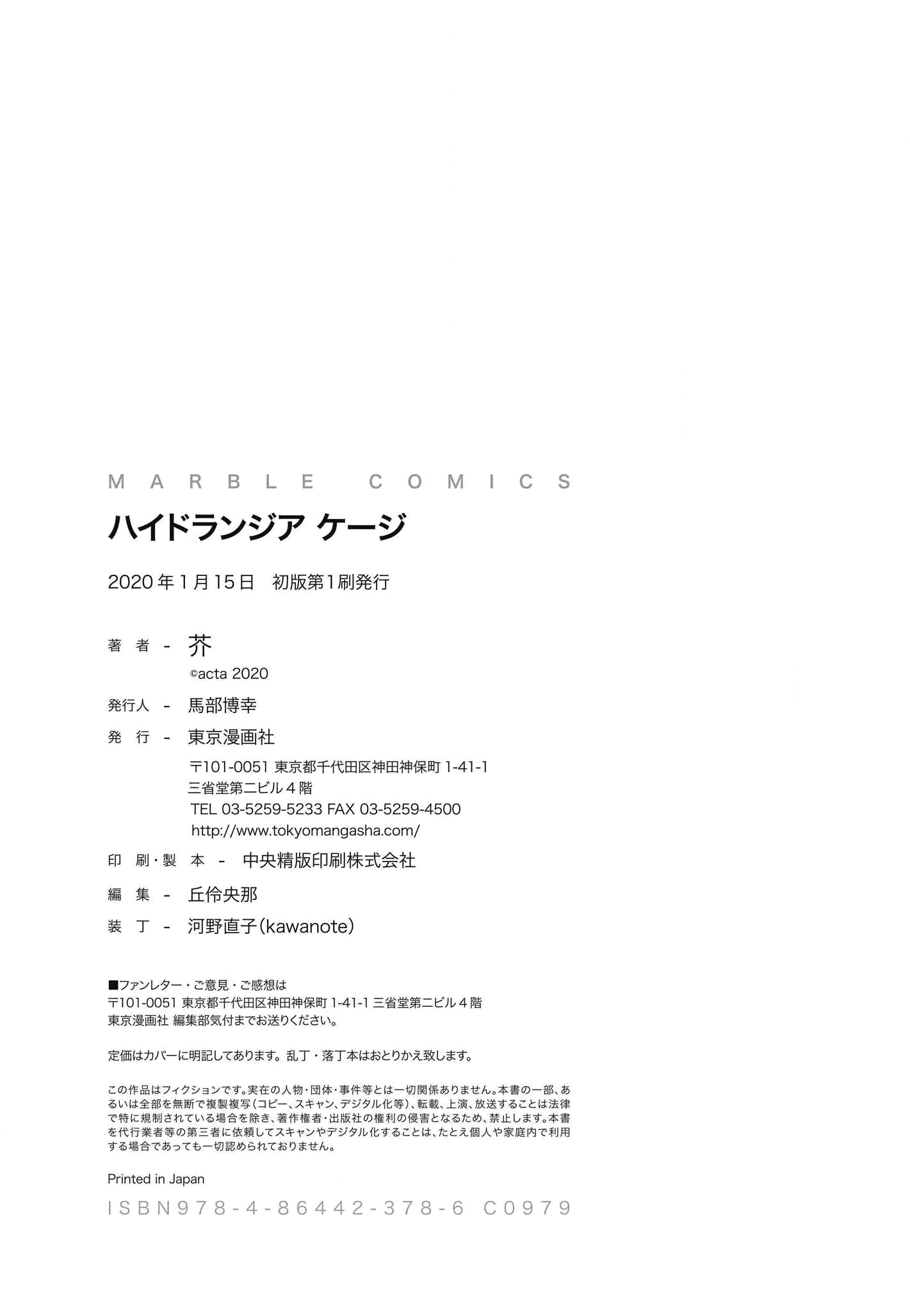 MARBLE COMICS

ハイドランジア ケージ

2020年1月15日 初版第1刷発行

著 者 - 芥
©acta 2020

発行人 - 馬部博幸

発 行 - 東京漫画社
〒101-0051 東京都千代田区神田神保町 1-41-1
三省堂第二ビル4階
TEL 03-5259-5233 FAX 03-5259-4500
http://www.tokyomangasha.com/

印 刷・製 本 - 中央精版印刷株式会社

編 集 - 丘伶央那

装 丁 - 河野直子(kawanote)

■ファンレター・ご意見・ご感想は
〒101-0051 東京都千代田区神田神保町 1-41-1 三省堂第二ビル4階
東京漫画社 編集部気付までお送りください。

定価はカバーに明記してあります。乱丁・落丁本はおとりかえ致します。

この作品はフィクションです。実在の人物・団体・事件等とは一切関係ありません。本書の一部、あるいは全部を無断で複製複写(コピー、スキャン、デジタル化等)、転載、上演、放送することは法律で特に規制されている場合を除き、著作権者・出版社の権利の侵害となるため、禁止します。本書を代行業者等の第三者に依頼してスキャンやデジタル化することは、たとえ個人や家庭内で利用する場合であっても一切認められておりません。

Printed in Japan

ISBN978-4-86442-378-6 C0979